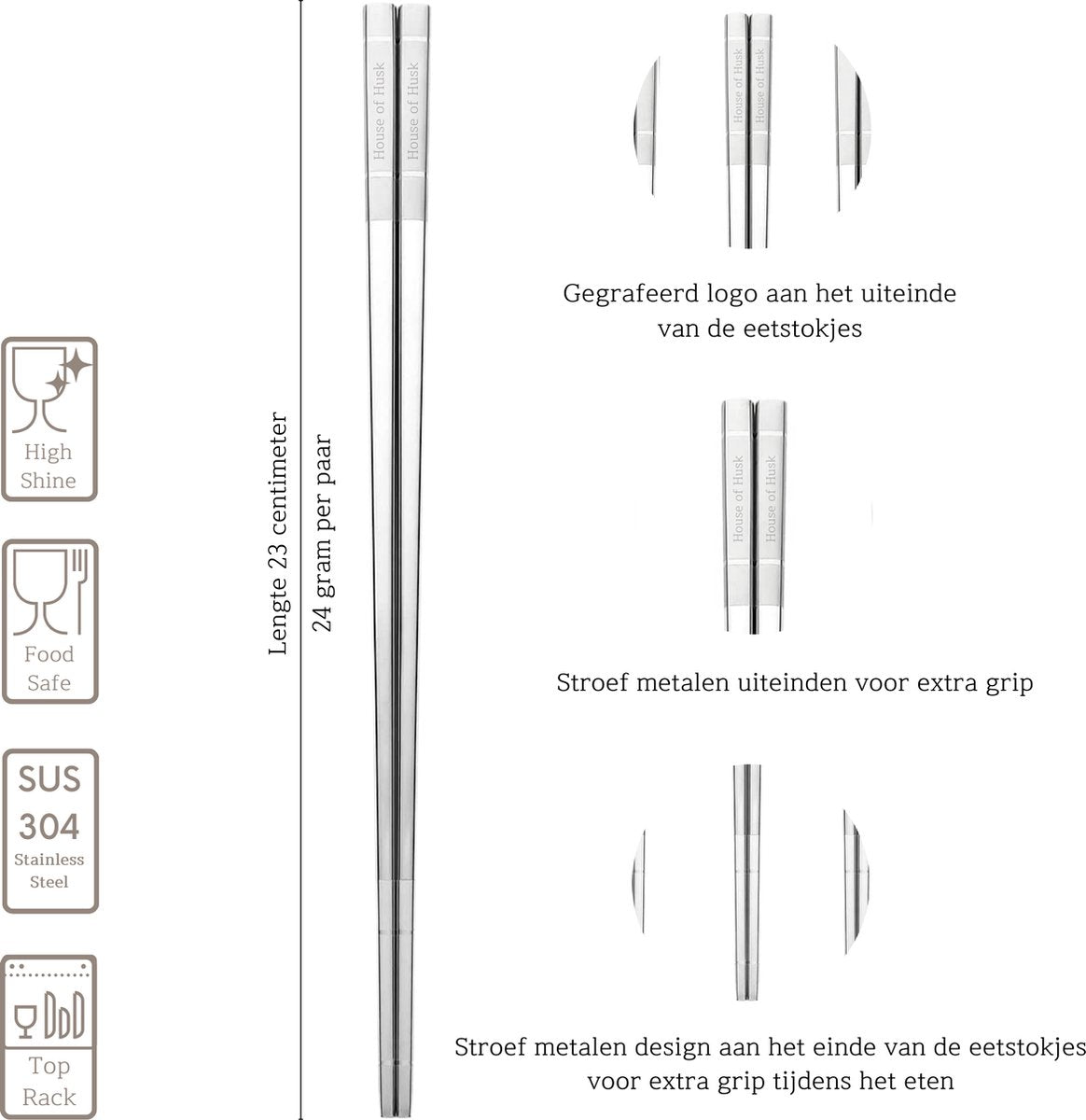 High Shine

Food Safe

SUS 304 Stainless Steel

Top Rack

Lengte 23 centimeter
24 gram per paar

House of Husk
House of Husk

House of Husk
House of Husk

Gegrafeerd logo aan het uiteinde van de eetstokjes

House of Husk
House of Husk

Stroef metalen uiteinden voor extra grip

Stroef metalen design aan het einde van de eetstokjes voor extra grip tijdens het eten